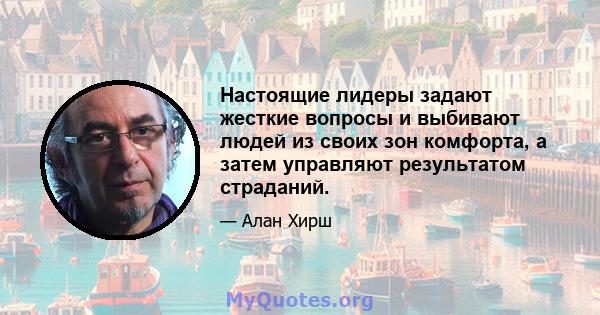 Настоящие лидеры задают жесткие вопросы и выбивают людей из своих зон комфорта, а затем управляют результатом страданий.

— Алан Хирш

MyQuotes.org